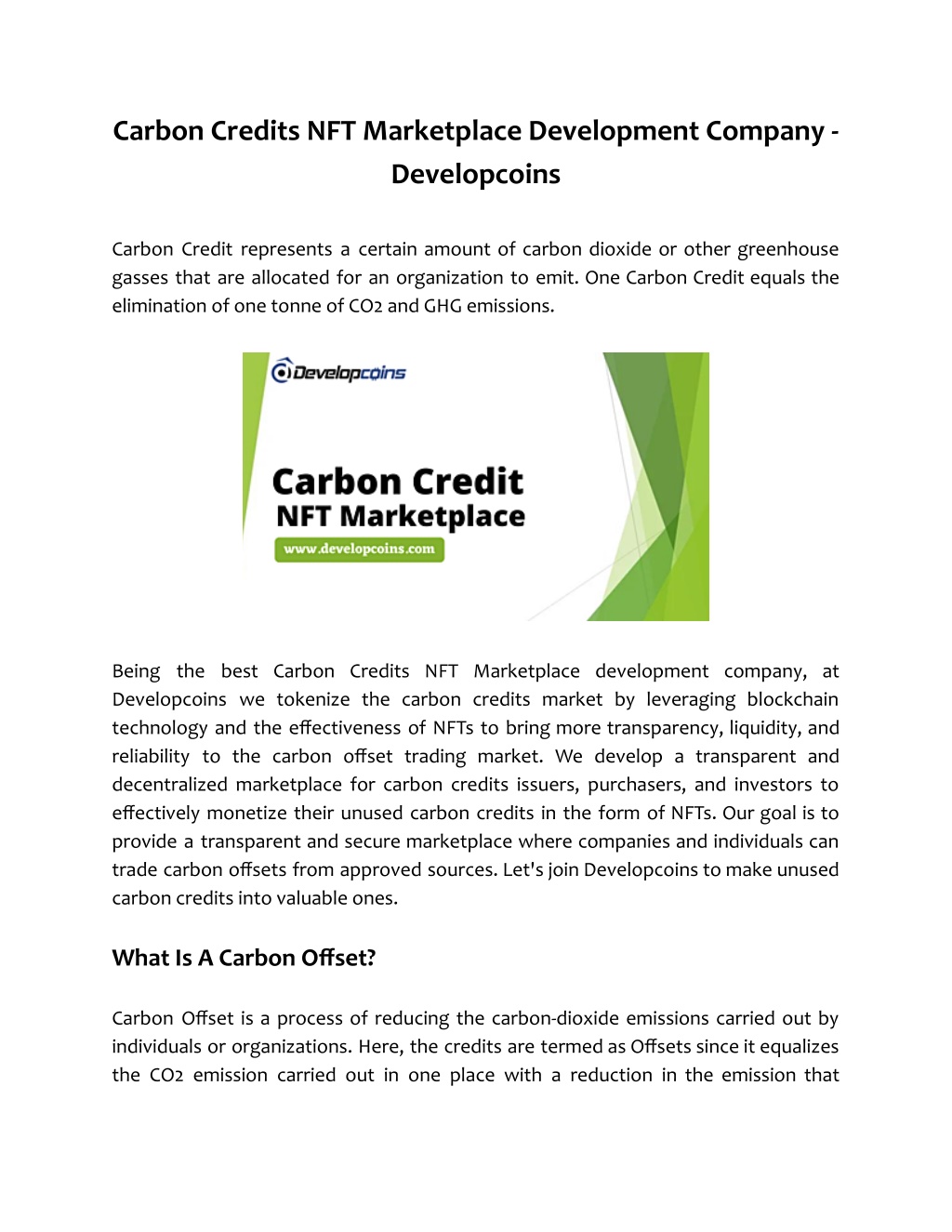 Carbon Credits NFT Marketplace Development Company - Developcoins

Carbon Credit represents a certain amount of carbon dioxide or other greenhouse gasses that are allocated for an organization to emit. One Carbon Credit equals the elimination of one tonne of CO2 and GHG emissions.

Developcoins

Carbon Credit
NFT Marketplace
www.developcoins.com

Being the best Carbon Credits NFT Marketplace development company, at Developcoins we tokenize the carbon credits market by leveraging blockchain technology and the effectiveness of NFTs to bring more transparency, liquidity, and reliability to the carbon offset trading market. We develop a transparent and decentralized marketplace for carbon credits issuers, purchasers, and investors to effectively monetize their unused carbon credits in the form of NFTs. Our goal is to provide a transparent and secure marketplace where companies and individuals can trade carbon offsets from approved sources. Let's join Developcoins to make unused carbon credits into valuable ones.

What Is A Carbon Offset?

Carbon Offset is a process of reducing the carbon-dioxide emissions carried out by individuals or organizations. Here, the credits are termed as Offsets since it equalizes the CO2 emission carried out in one place with a reduction in the emission that